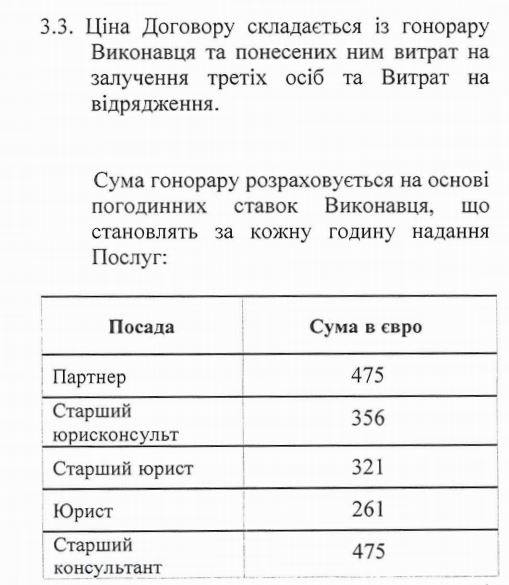 3.3. Ціна Договору складається із гонорару Виконавця та понесених ним витрат на залучення третіх осіб та Витрат на відрядження.

Сума гонорару розраховується на основі погодинних ставок Виконавця, що становлять за кожну годину надання Послуг:

| Посада | Сума в євро |
|---|---|
| Партнер | 475 |
| Старший юрисконсульт | 356 |
| Старший юрист | 321 |
| Юрист | 261 |
| Старший консультант | 475 |